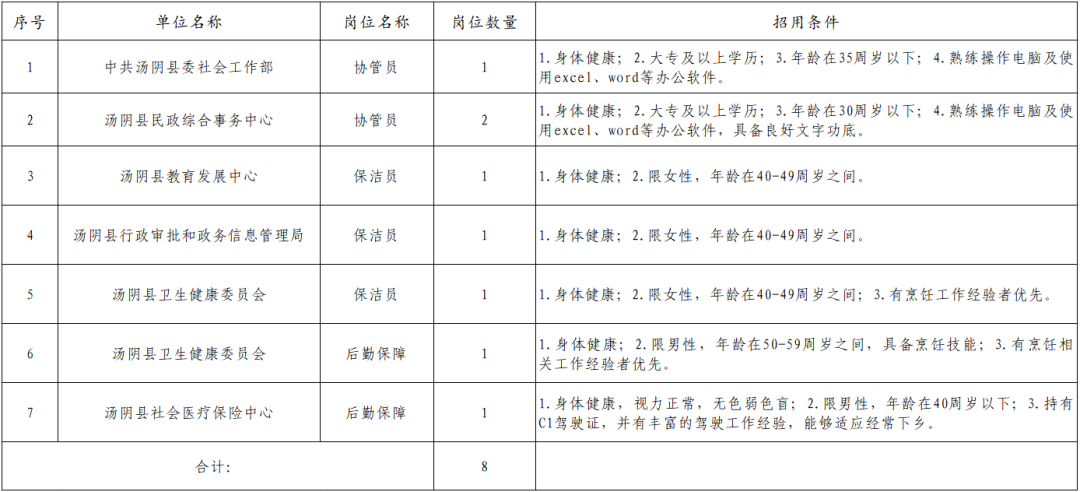 | 序号 | 单位名称 | 岗位名称 | 岗位数量 | 招用条件 |
|---|---|---|---|---|
| 1 | 中共汤阴县委社会工作部 | 协管员 | 1 | 1.身体健康；2.大专及以上学历；3.年龄在35周岁以下；4.熟练操作电脑及使用excel、word等办公软件。 |
| 2 | 汤阴县民政综合事务中心 | 协管员 | 2 | 1.身体健康；2.大专及以上学历；3.年龄在30周岁以下；4.熟练操作电脑及使用excel、word等办公软件，具备良好文字功底。 |
| 3 | 汤阴县教育发展中心 | 保洁员 | 1 | 1.身体健康；2.限女性，年龄在40-49周岁之间。 |
| 4 | 汤阴县行政审批和政务信息管理局 | 保洁员 | 1 | 1.身体健康；2.限女性，年龄在40-49周岁之间。 |
| 5 | 汤阴县卫生健康委员会 | 保洁员 | 1 | 1.身体健康；2.限女性，年龄在40-49周岁之间；3.有烹饪工作经验者优先。 |
| 6 | 汤阴县卫生健康委员会 | 后勤保障 | 1 | 1.身体健康；2.限男性，年龄在50-59周岁之间，具备烹饪技能；3.有烹饪相关工作经验者优先。 |
| 7 | 汤阴县社会医疗保险中心 | 后勤保障 | 1 | 1.身体健康，视力正常，无色弱色盲；2.限男性，年龄在40周岁以下；3.持有C1驾驶证，并有丰富的驾驶工作经验，能够适应经常下乡。 |
| 合计: |  |  | 8 |  |